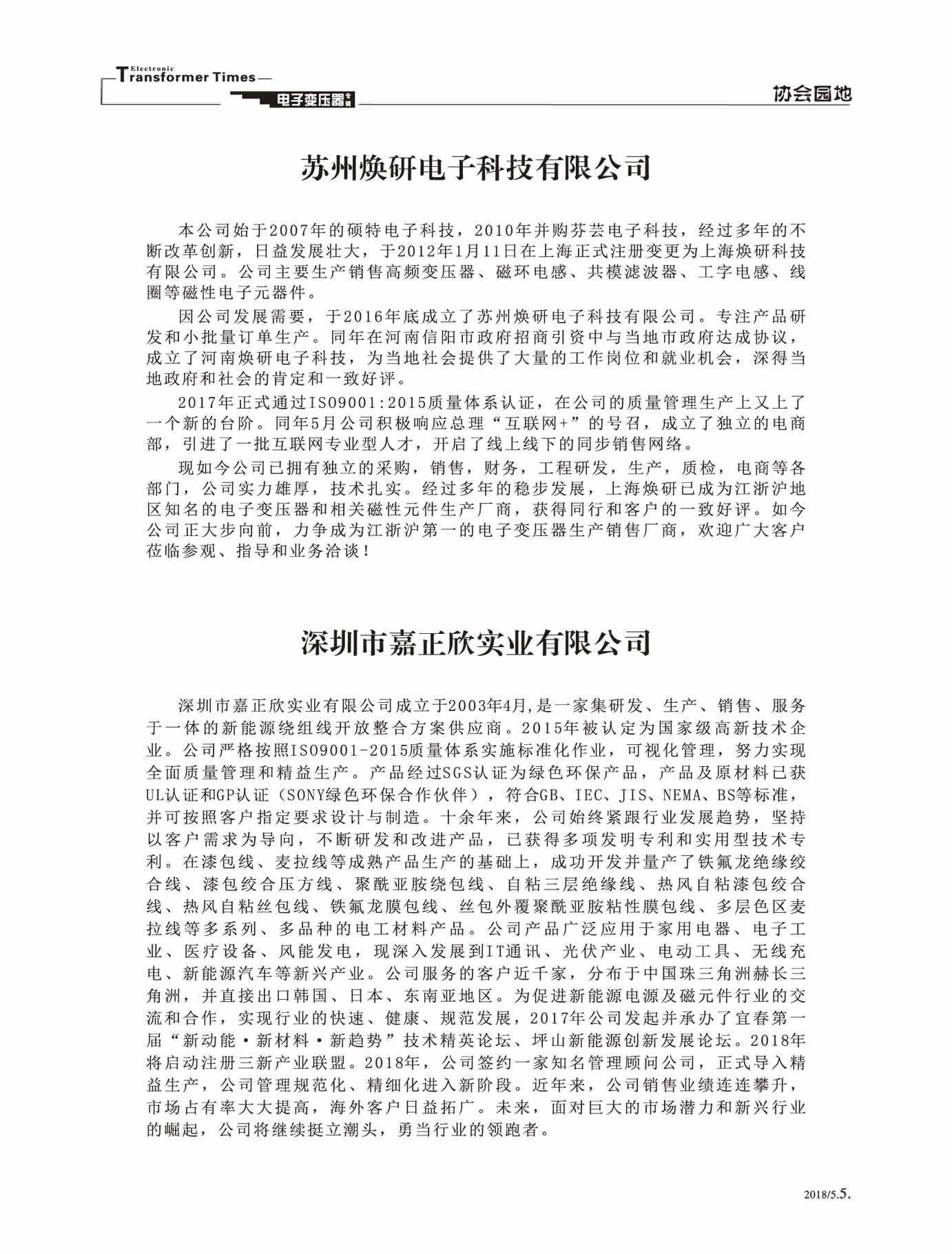 Electronic Transformer Times

电子变压器专刊

协会园地

苏州焕研电子科技有限公司

本公司始于2007年的硕特电子科技，2010年并购芬芸电子科技，经过多年的不断改革创新，日益发展壮大，于2012年1月11日在上海正式注册变更为上海焕研科技有限公司。公司主要生产销售高频变压器、磁环电感、共模滤波器、工字电感、线圈等磁性电子元器件。

因公司发展需要，于2016年底成立了苏州焕研电子科技有限公司。专注产品研发和小批量订单生产。同年在河南信阳市政府招商引资中与当地市政府达成协议，成立了河南焕研电子科技，为当地社会提供了大量的工作岗位和就业机会，深得当地政府和社会的肯定和一致好评。

2017年正式通过ISO9001:2015质量体系认证，在公司的质量管理生产上又上了一个新的台阶。同年5月公司积极响应总理“互联网+”的号召，成立了独立的电商部，引进了一批互联网专业型人才，开启了线上线下的同步销售网络。

现如今公司已拥有独立的采购，销售，财务，工程研发，生产，质检，电商等各部门，公司实力雄厚，技术扎实。经过多年的稳步发展，上海焕研已成为江浙沪地区知名的电子变压器和相关磁性元件生产厂商，获得同行和客户的一致好评。如今公司正大步向前，力争成为江浙沪第一的电子变压器生产销售厂商，欢迎广大客户莅临参观、指导和业务洽谈！

深圳市嘉正欣实业有限公司

深圳市嘉正欣实业有限公司成立于2003年4月,是一家集研发、生产、销售、服务于一体的新能源绕组线开放整合方案供应商。2015年被认定为国家级高新技术企业。公司严格按照ISO9001-2015质量体系实施标准化作业，可视化管理，努力实现全面质量管理和精益生产。产品经过SGS认证为绿色环保产品，产品及原材料已获UL认证和GP认证（SONY绿色环保合作伙伴），符合GB、IEC、JIS、NEMA、BS等标准，并可按照客户指定要求设计与制造。十余年来，公司始终紧跟行业发展趋势，坚持以客户需求为导向，不断研发和改进产品，已获得多项发明专利和实用型技术专利。在漆包线、麦拉线等成熟产品生产的基础上，成功开发并量产了铁氟龙绝缘绞合线、漆包绞合压方线、聚酰亚胺绕包线、自粘三层绝缘线、热风自粘漆包绞合线、热风自粘丝包线、铁氟龙膜包线、丝包外覆聚酰亚胺粘性膜包线、多层色区麦拉线等多系列、多品种的电工材料产品。公司产品广泛应用于家用电器、电子工业、医疗设备、风能发电，现深入发展到IT通讯、光伏产业、电动工具、无线充电、新能源汽车等新兴产业。公司服务的客户近千家，分布于中国珠三角洲赫长三角洲，并直接出口韩国、日本、东南亚地区。为促进新能源电源及磁元件行业的交流和合作，实现行业的快速、健康、规范发展，2017年公司发起并承办了宜春第一届“新动能·新材料·新趋势”技术精英论坛、坪山新能源创新发展论坛。2018年将启动注册三新产业联盟。2018年，公司签约一家知名管理顾问公司，正式导入精益生产，公司管理规范化、精细化进入新阶段。近年来，公司销售业绩连连攀升，市场占有率大大提高，海外客户日益拓广。未来，面对巨大的市场潜力和新兴行业的崛起，公司将继续挺立潮头，勇当行业的领跑者。

2018/5.5.